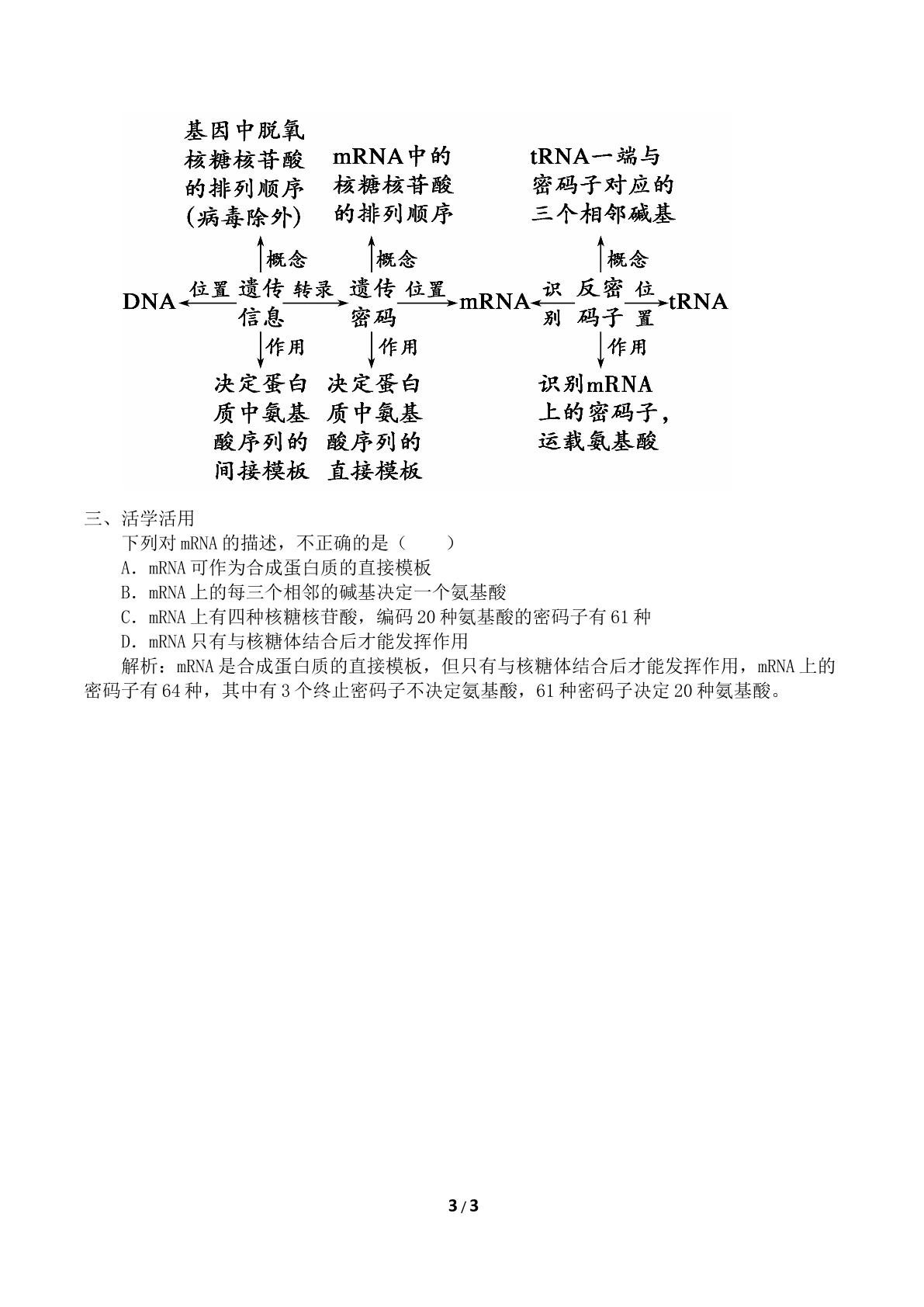 基因中脱氧核糖核苷酸的排列顺序(病毒除外)

mRNA中的核糖核苷酸的排列顺序

tRNA一端与密码子对应的三个相邻碱基

概念

概念

概念

DNA 位置 遗传信息 转录 遗传密码 位置 mRNA 识别 反密码子 位置 tRNA

作用

作用

作用

决定蛋白质中氨基酸序列的间接模板

决定蛋白质中氨基酸序列的直接模板

识别mRNA上的密码子，运载氨基酸

三、活学活用

下列对mRNA的描述，不正确的是（ ）

A．mRNA可作为合成蛋白质的直接模板

B．mRNA上的每三个相邻的碱基决定一个氨基酸

C．mRNA上有四种核糖核苷酸，编码20种氨基酸的密码子有61种

D．mRNA只有与核糖体结合后才能发挥作用

解析：mRNA是合成蛋白质的直接模板，但只有与核糖体结合后才能发挥作用，mRNA上的密码子有64种，其中有3个终止密码子不决定氨基酸，61种密码子决定20种氨基酸。

3/3